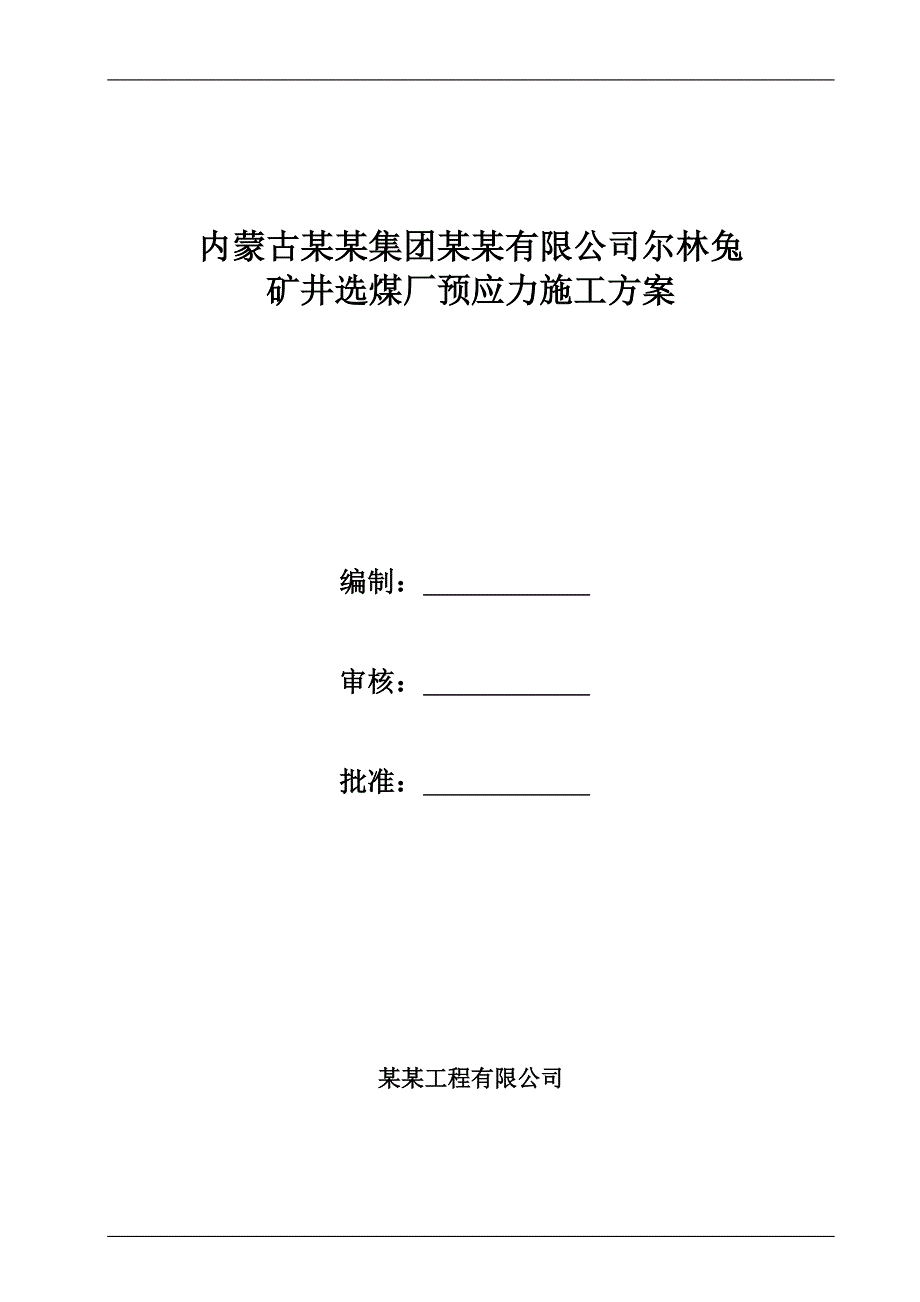 内蒙古某某集团某某有限公司尔林兔矿井选煤厂预应力施工方案

编制：____________

审核：____________

批准：____________

某某工程有限公司